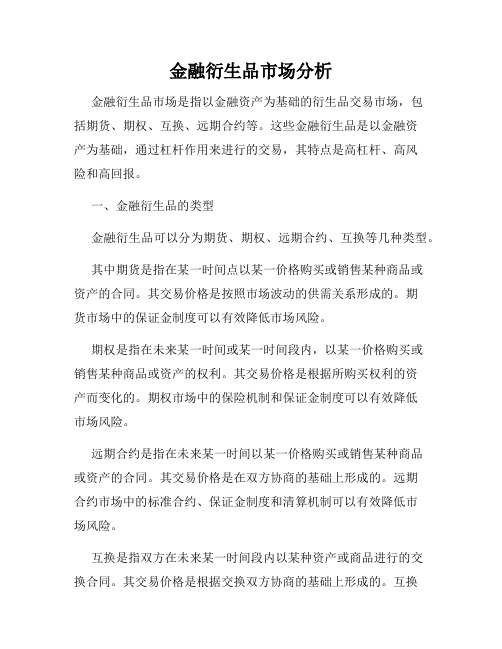 金融衍生品市场分析

金融衍生品市场是指以金融资产为基础的衍生品交易市场，包括期货、期权、互换、远期合约等。这些金融衍生品是以金融资产为基础，通过杠杆作用来进行的交易，其特点是高杠杆、高风险和高回报。

一、金融衍生品的类型

金融衍生品可以分为期货、期权、远期合约、互换等几种类型。

其中期货是指在某一时间点以某一价格购买或销售某种商品或资产的合同。其交易价格是按照市场波动的供需关系形成的。期货市场中的保证金制度可以有效降低市场风险。

期权是指在未来某一时间或某一时间段内，以某一价格购买或销售某种商品或资产的权利。其交易价格是根据所购买权利的资产而变化的。期权市场中的保险机制和保证金制度可以有效降低市场风险。

远期合约是指在未来某一时间以某一价格购买或销售某种商品或资产的合同。其交易价格是在双方协商的基础上形成的。远期合约市场中的标准合约、保证金制度和清算机制可以有效降低市场风险。

互换是指双方在未来某一时间段内以某种资产或商品进行的交换合同。其交易价格是根据交换双方协商的基础上形成的。互换